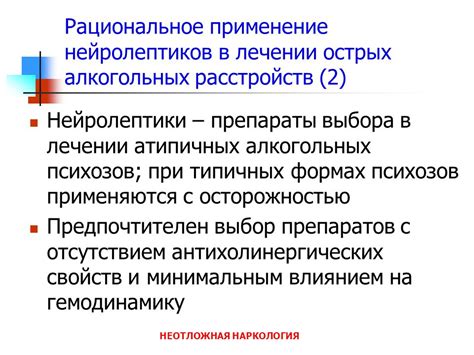 Рациональное применение нейролептиков в лечении острых алкогольных расстройств (2)

Нейролептики – препараты выбора в лечении атипичных алкогольных психозов; при типичных формах психозов применяются с осторожностью

Предпочтителен выбор препаратов с отсутствием антихолинергических свойств и минимальным влиянием на гемодинамику

НЕОТЛОЖНАЯ НАРКОЛОГИЯ